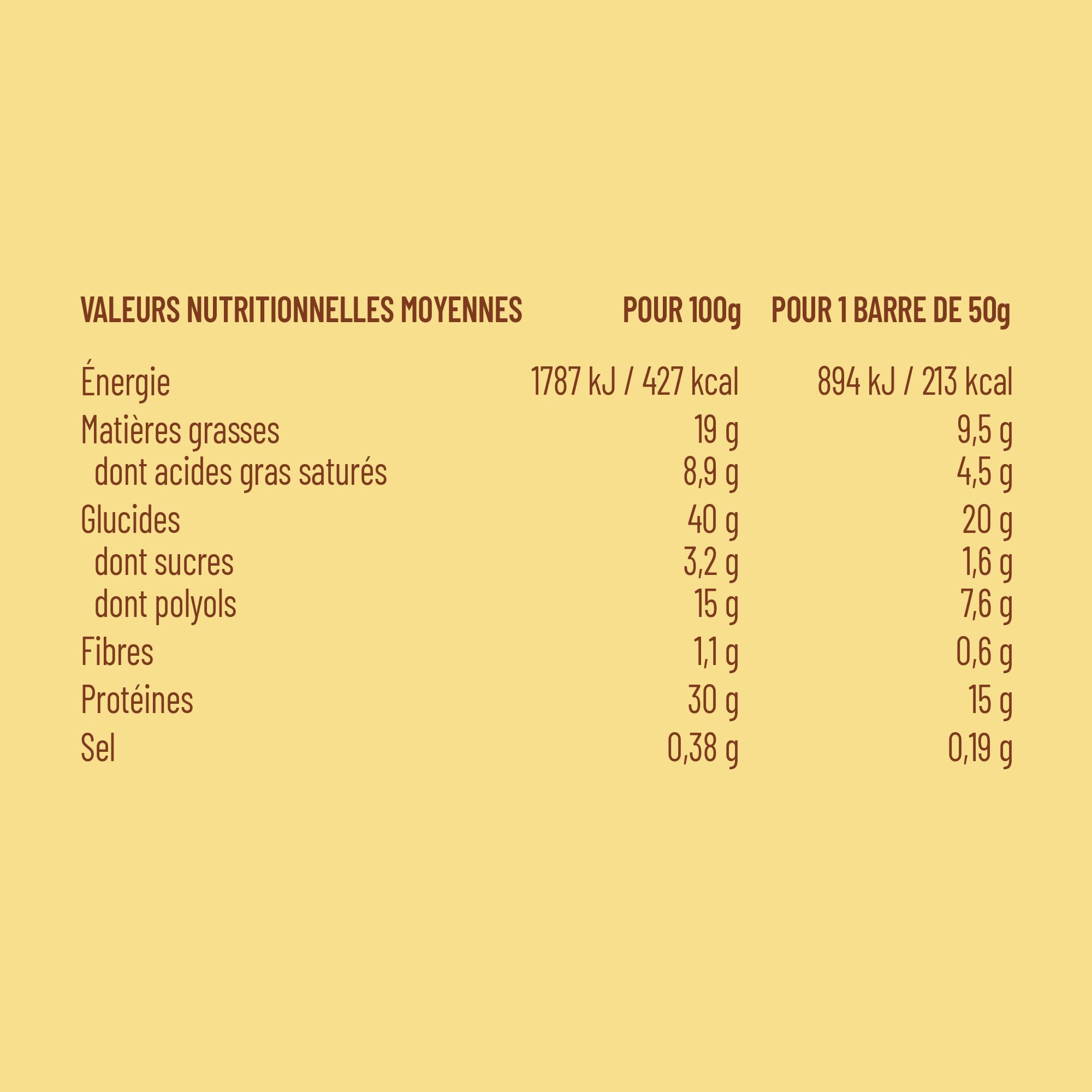 | VALEURS NUTRITIONNELLES MOYENNES | POUR 100g | POUR 1 BARRE DE 50g |
|---|---|---|
| Énergie | 1787 kJ / 427 kcal | 894 kJ / 213 kcal |
| Matières grasses | 19 g | 9,5 g |
| dont acides gras saturés | 8,9 g | 4,5 g |
| Glucides | 40 g | 20 g |
| dont sucres | 3,2 g | 1,6 g |
| dont polyols | 15 g | 7,6 g |
| Fibres | 1,1 g | 0,6 g |
| Protéines | 30 g | 15 g |
| Sel | 0,38 g | 0,19 g |